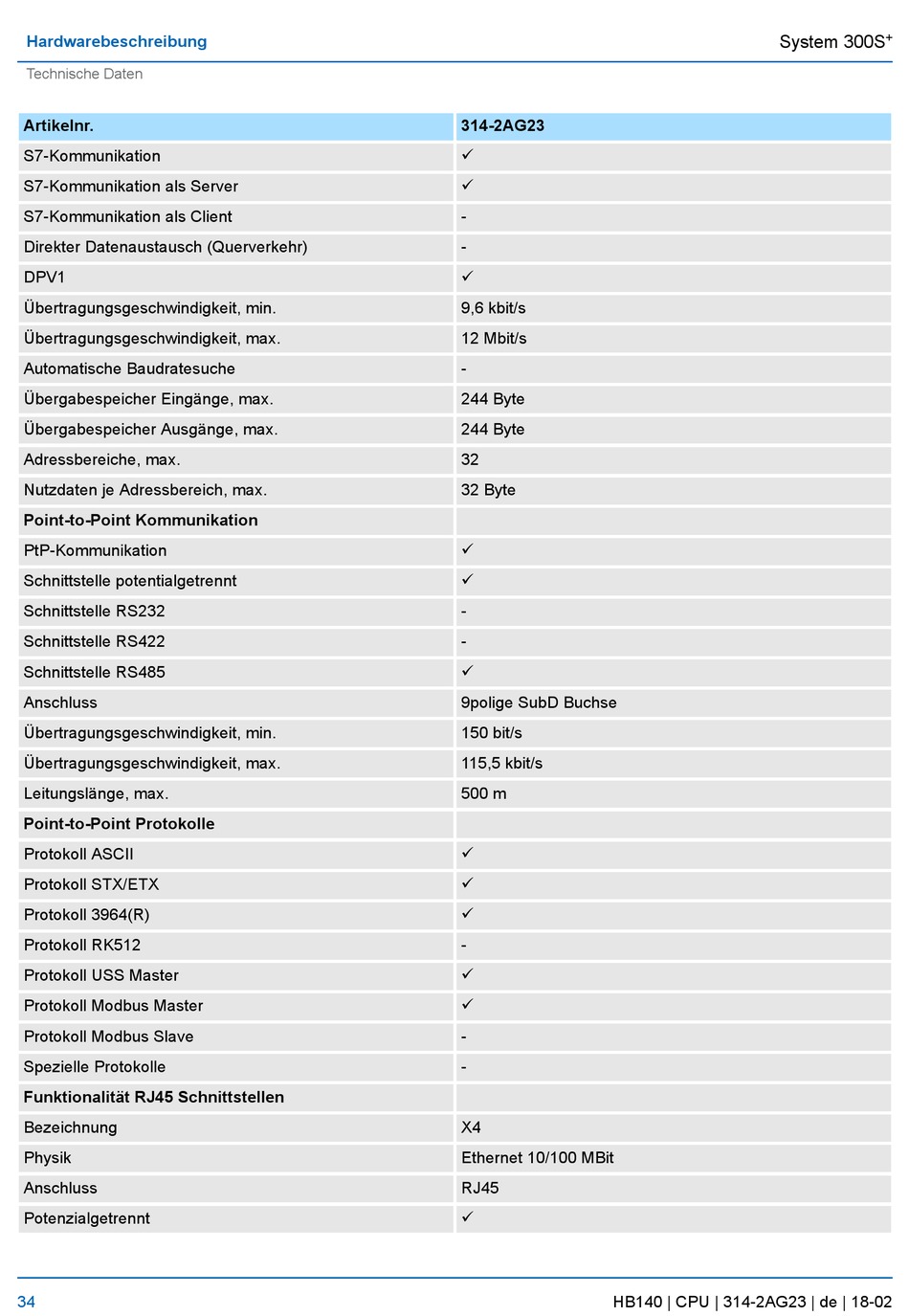 Hardwarebeschreibung

System 300S$^+$

Technische Daten

| Artikelnr. | 314-2AG23 |
|---|---|
| S7-Kommunikation | ✓ |
| S7-Kommunikation als Server | ✓ |
| S7-Kommunikation als Client | - |
| Direkter Datenaustausch (Querverkehr) | - |
| DPV1 | ✓ |
| Übertragungsgeschwindigkeit, min. | 9,6 kbit/s |
| Übertragungsgeschwindigkeit, max. | 12 Mbit/s |
| Automatische Baudratesuche | - |
| Übergabespeicher Eingänge, max. | 244 Byte |
| Übergabespeicher Ausgänge, max. | 244 Byte |
| Adressbereiche, max. | 32 |
| Nutzdaten je Adressbereich, max. | 32 Byte |
| **Point-to-Point Kommunikation** | |
| PtP-Kommunikation | ✓ |
| Schnittstelle potentialgetrennt | ✓ |
| Schnittstelle RS232 | - |
| Schnittstelle RS422 | - |
| Schnittstelle RS485 | ✓ |
| Anschluss | 9polige SubD Buchse |
| Übertragungsgeschwindigkeit, min. | 150 bit/s |
| Übertragungsgeschwindigkeit, max. | 115,5 kbit/s |
| Leitungslänge, max. | 500 m |
| **Point-to-Point Protokolle** | |
| Protokoll ASCII | ✓ |
| Protokoll STX/ETX | ✓ |
| Protokoll 3964(R) | ✓ |
| Protokoll RK512 | - |
| Protokoll USS Master | ✓ |
| Protokoll Modbus Master | ✓ |
| Protokoll Modbus Slave | - |
| Spezielle Protokolle | - |
| **Funktionalität RJ45 Schnittstellen** | |
| Bezeichnung | X4 |
| Physik | Ethernet 10/100 MBit |
| Anschluss | RJ45 |
| Potenzialgetrennt | ✓ |

34

HB140 | CPU | 314-2AG23 | de | 18-02